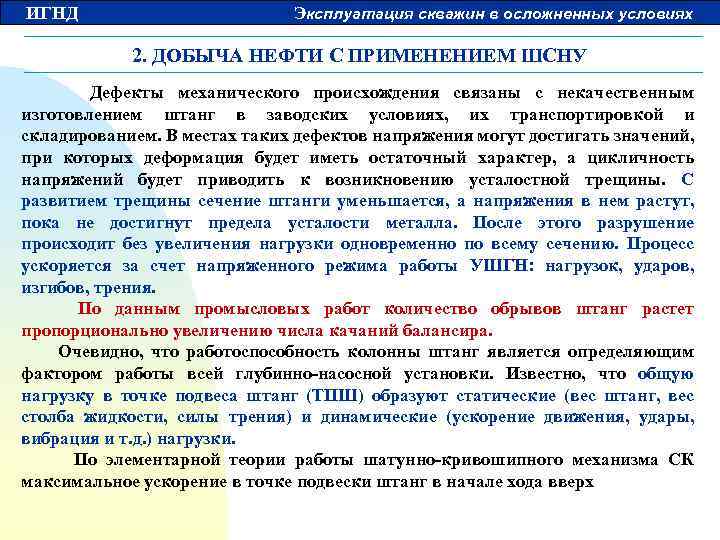 ИГНД

Эксплуатация скважин в осложненных условиях

2. ДОБЫЧА НЕФТИ С ПРИМЕНЕНИЕМ ШСНУ

Дефекты механического происхождения связаны с некачественным изготовлением штанг в заводских условиях, их транспортировкой и складированием. В местах таких дефектов напряжения могут достигать значений, при которых деформация будет иметь остаточный характер, а цикличность напряжений будет приводить к возникновению усталостной трещины. С развитием трещины сечение штанги уменьшается, а напряжения в нем растут, пока не достигнут предела усталости металла. После этого разрушение происходит без увеличения нагрузки одновременно по всему сечению. Процесс ускоряется за счет напряженного режима работы УШГН: нагрузок, ударов, изгибов, трения.

По данным промысловых работ количество обрывов штанг растет пропорционально увеличению числа качаний балансира.

Очевидно, что работоспособность колонны штанг является определяющим фактором работы всей глубинно-насосной установки. Известно, что общую нагрузку в точке подвеса штанг (ТПШ) образуют статические (вес штанг, вес столба жидкости, силы трения) и динамические (ускорение движения, удары, вибрация и т.д.) нагрузки.

По элементарной теории работы шатунно-кривошипного механизма СК максимальное ускорение в точке подвески штанг в начале хода вверх